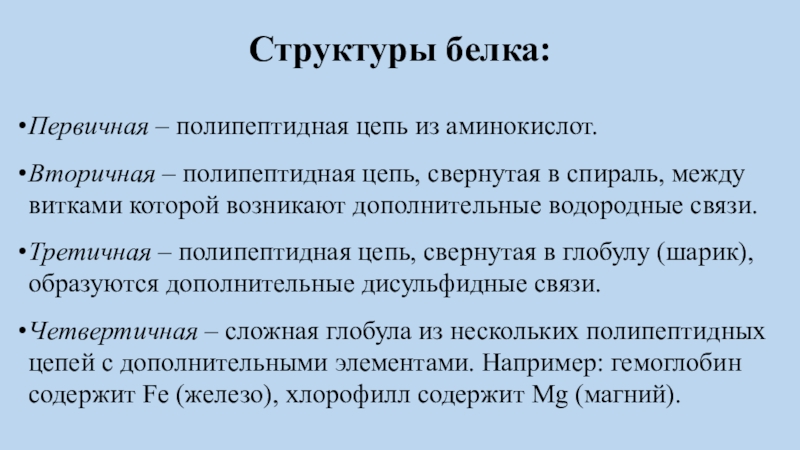 Структуры белка:

•Первичная – полипептидная цепь из аминокислот.

•Вторичная – полипептидная цепь, свернутая в спираль, между витками которой возникают дополнительные водородные связи.

•Третичная – полипептидная цепь, свернутая в глобулу (шарик), образуются дополнительные дисульфидные связи.

•Четвертичная – сложная глобула из нескольких полипептидных цепей с дополнительными элементами. Например: гемоглобин содержит Fe (железо), хлорофилл содержит Mg (магний).